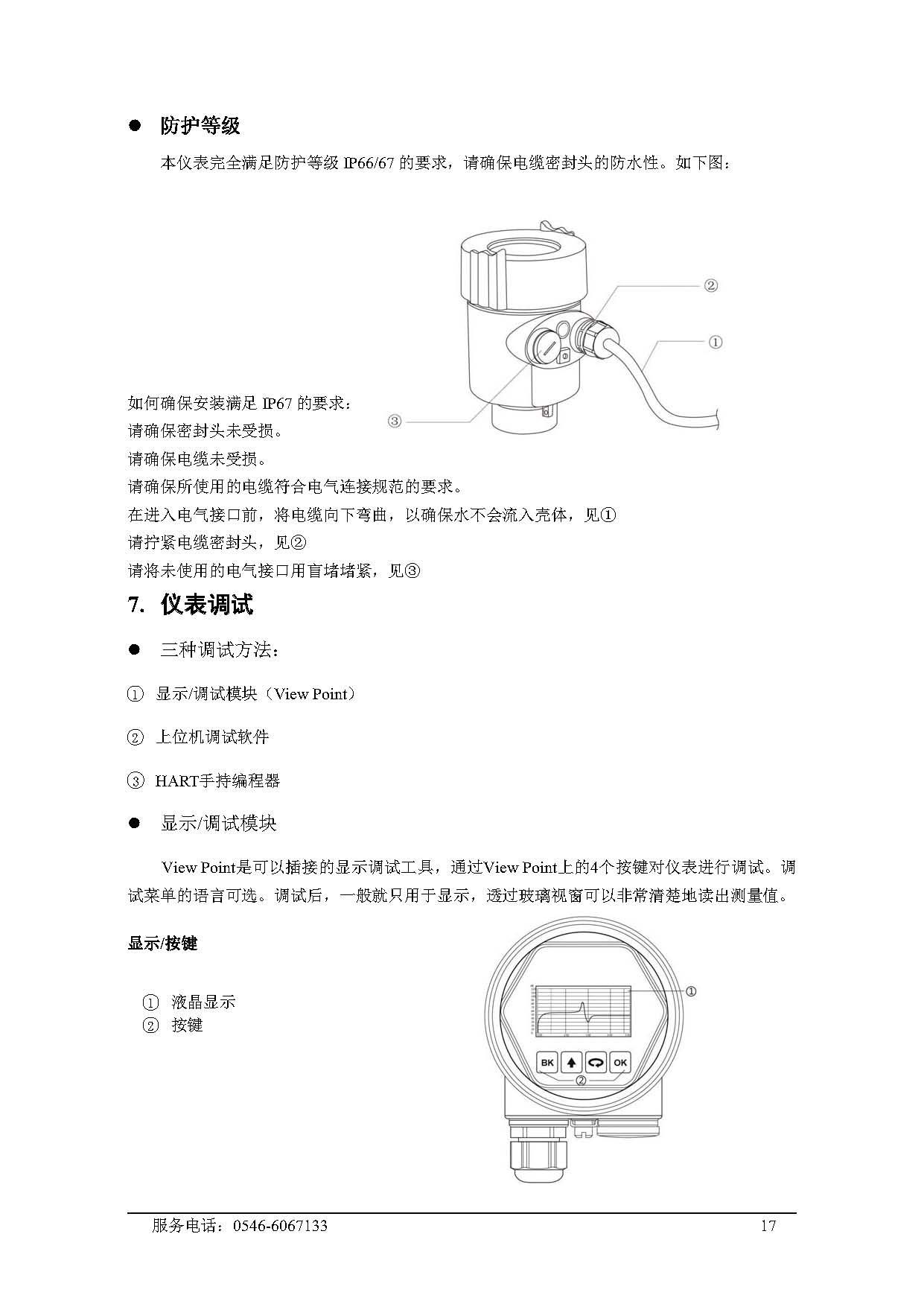 ● 防护等级

本仪表完全满足防护等级 IP66/67 的要求，请确保电缆密封头的防水性。如下图：

②

①

③

如何确保安装满足 IP67 的要求：
请确保密封头未受损。
请确保电缆未受损。
请确保所使用的电缆符合电气连接规范的要求。
在进入电气接口前，将电缆向下弯曲，以确保水不会流入壳体，见①
请拧紧电缆密封头，见②
请将未使用的电气接口用盲堵堵紧，见③

7. 仪表调试

● 三种调试方法：

① 显示/调试模块（View Point）

② 上位机调试软件

③ HART手持编程器

● 显示/调试模块

View Point是可以插接的显示调试工具，通过View Point上的4个按键对仪表进行调试。调试菜单的语言可选。调试后，一般就只用于显示，透过玻璃视窗可以非常清楚地读出测量值。

显示/按键

① 液晶显示
② 按键

①

BK

OK

②

服务电话：0546-6067133

17